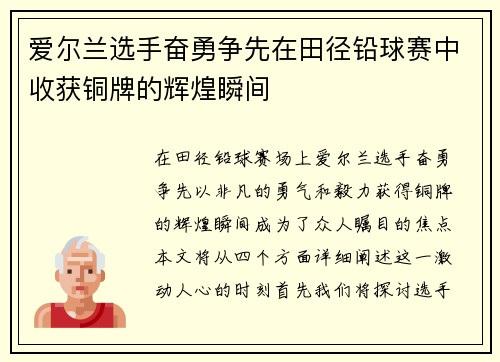 爱尔兰选手奋勇争先在田径铅球赛中收获铜牌的辉煌瞬间

在田径铅球赛场上爱尔兰选手奋勇争先以非凡的勇气和毅力获得铜牌的辉煌瞬间成为了众人瞩目的焦点本文将从四个方面详细阐述这一激动人心的时刻首先我们将探讨选手